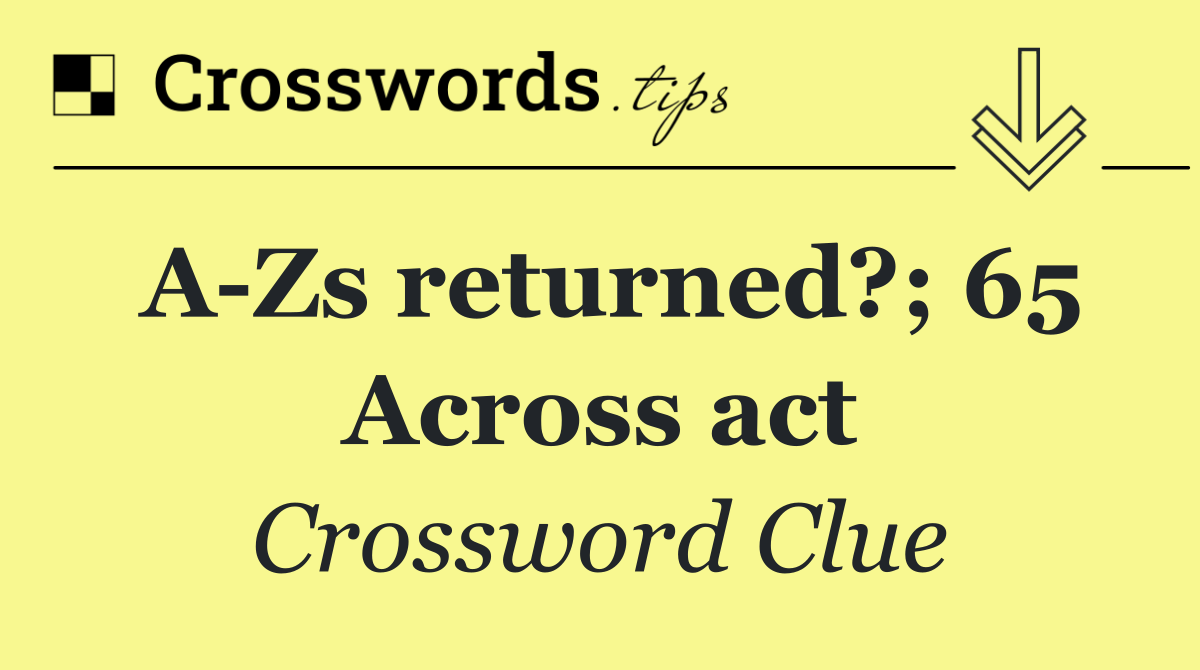 Crosswords.tips

A-Zs returned?; 65 Across act

Crossword Clue